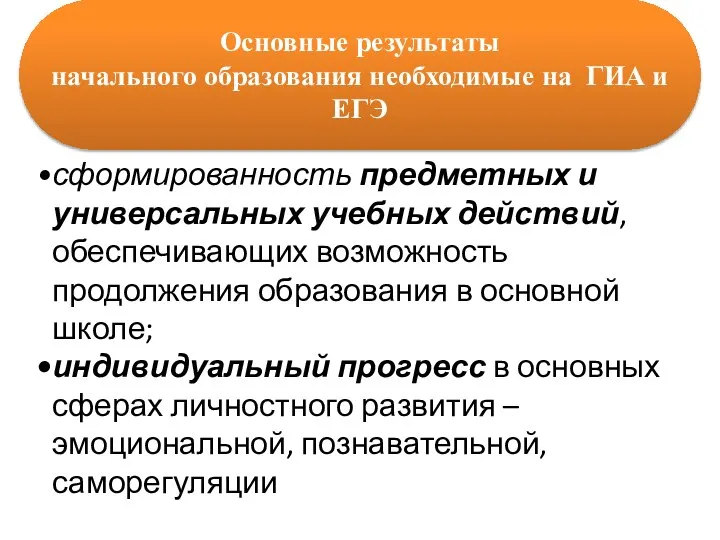 Основные результаты начального образования необходимые на ГИА и ЕГЭ

•сформированность предметных и универсальных учебных действий, обеспечивающих возможность продолжения образования в основной школе;

•индивидуальный прогресс в основных сферах личностного развития – эмоциональной, познавательной, саморегуляции